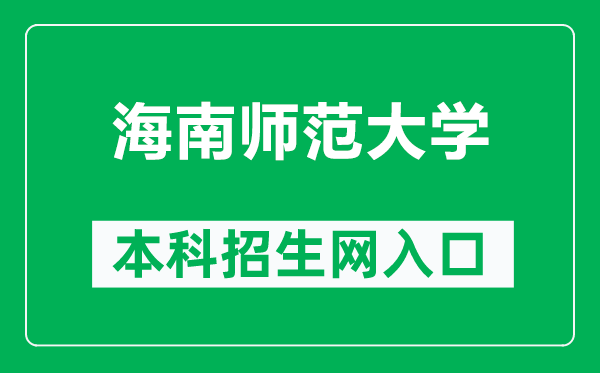 海南师范大学

本科招生网入口